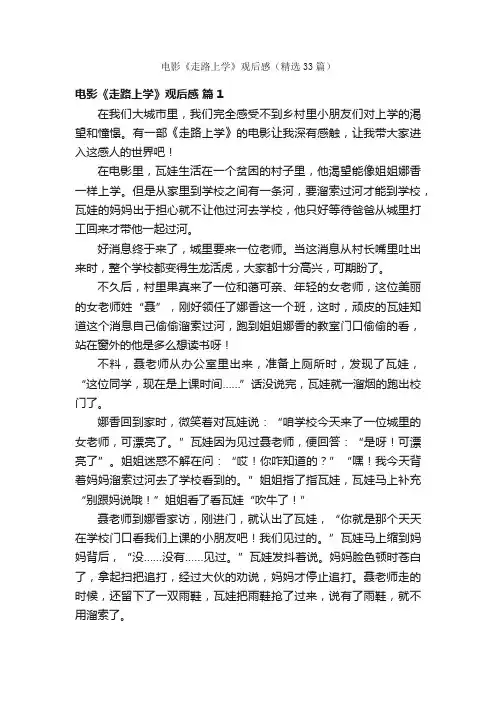 电影《走路上学》观后感（精选33篇）

电影《走路上学》观后感 篇1

在我们大城市里，我们完全感受不到乡村里小朋友们对上学的渴望和憧憬。有一部《走路上学》的电影让我深有感触，让我带大家进入这感人的世界吧！

在电影里，瓦娃生活在一个贫困的村子里，他渴望能像姐姐娜香一样上学。但是从家里到学校之间有一条河，要溜索过河才能到学校，瓦娃的妈妈出于担心就不让他过河去学校，他只好等待爸爸从城里打工回来才带他一起过河。

好消息终于来了，城里要来一位老师。当这消息从村长嘴里吐出来时，整个学校都变得生龙活虎，大家都十分高兴，可期盼了。

不久后，村里果真来了一位和蔼可亲、年轻的女老师，这位美丽的女老师姓“聂”，刚好领任了娜香这一个班，这时，顽皮的瓦娃知道这个消息自己偷偷溜索过河，跑到姐姐娜香的教室门口偷偷的看，站在窗外的他是多么想读书呀！

不料，聂老师从办公室里出来，准备上厕所时，发现了瓦娃，“这位同学，现在是上课时间……”话没说完，瓦娃就一溜烟的跑出校门了。

娜香回到家时，微笑着对瓦娃说：“咱学校今天来了一位城里的女老师，可漂亮了。”瓦娃因为见过聂老师，便回答：“是呀！可漂亮了”。姐姐迷惑不解在问：“哎！你咋知道的？”“嘿！我今天背着妈妈溜索过河去了学校看到的。”姐姐指了指瓦娃，瓦娃马上补充“别跟妈说哦！”姐姐看了看瓦娃“吹牛了！”

聂老师到娜香家访，刚进门，就认出了瓦娃，“你就是那个天天在学校门口看我们上课的小朋友吧！我们见过的。”瓦娃马上缩到妈妈背后，“没……没有……见过。”瓦娃发抖着说。妈妈脸色顿时苍白了，拿起扫把追打，经过大伙的劝说，妈妈才停止追打。聂老师走的时候，还留下了一双雨鞋，瓦娃把雨鞋抢了过来，说有了雨鞋，就不用溜索了。